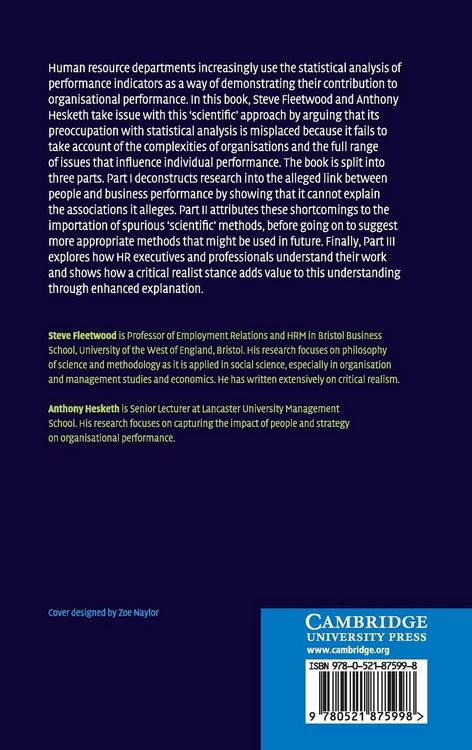 Human resource departments increasingly use the statistical analysis of performance indicators as a way of demonstrating their contribution to organisational performance. In this book, Steve Fleetwood and Anthony Hesketh take issue with this 'scientific' approach by arguing that its preoccupation with statistical analysis is misplaced because it fails to take account of the complexities of organisations and the full range of issues that influence individual performance. The book is split into three parts. Part I deconstructs research into the alleged link between people and business performance by showing that it cannot explain the associations it alleges. Part II attributes these shortcomings to the importation of spurious 'scientific' methods, before going on to suggest more appropriate methods that might be used in future. Finally, Part III explores how HR executives and professionals understand their work and shows how a critical realist stance adds value to this understanding through enhanced explanation.

Steve Fleetwood is Professor of Employment Relations and HRM in Bristol Business School, University of the West of England, Bristol. His research focuses on philosophy of science and methodology as it is applied in social science, especially in organisation and management studies and economics. He has written extensively on critical realism.

Anthony Hesketh is Senior Lecturer at Lancaster University Management School. His research focuses on capturing the impact of people and strategy on organisational performance.

Cover designed by Zoe Naylor

CAMBRIDGE
UNIVERSITY PRESS
www.cambridge.org

ISBN 978-0-521-87599-8

9 780521 875998 >